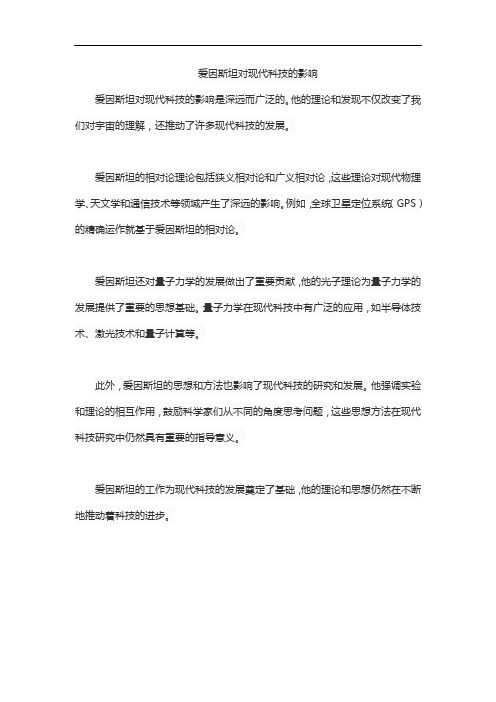 爱因斯坦对现代科技的影响

爱因斯坦对现代科技的影响是深远而广泛的。他的理论和发现不仅改变了我们对宇宙的理解，还推动了许多现代科技的发展。

爱因斯坦的相对论理论包括狭义相对论和广义相对论，这些理论对现代物理学、天文学和通信技术等领域产生了深远的影响。例如，全球卫星定位系统（GPS）的精确运作就基于爱因斯坦的相对论。

爱因斯坦还对量子力学的发展做出了重要贡献，他的光子理论为量子力学的发展提供了重要的思想基础。量子力学在现代科技中有广泛的应用，如半导体技术、激光技术和量子计算等。

此外，爱因斯坦的思想和方法也影响了现代科技的研究和发展。他强调实验和理论的相互作用，鼓励科学家们从不同的角度思考问题，这些思想方法在现代科技研究中仍然具有重要的指导意义。

爱因斯坦的工作为现代科技的发展奠定了基础，他的理论和思想仍然在不断地推动着科技的进步。